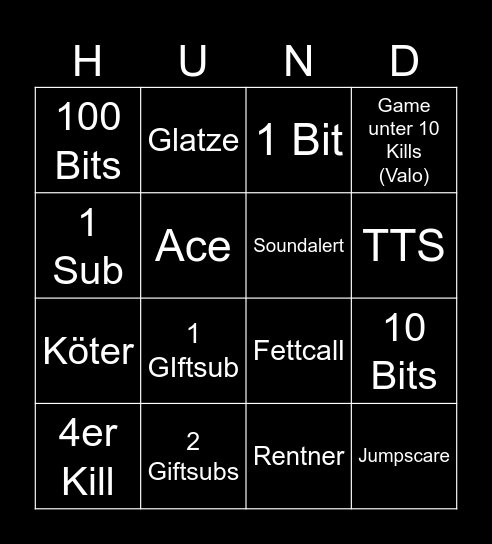 | H | U | N | D |
|---|---|---|---|
| 100 Bits | Glatze | 1 Bit | Game unter 10 Kills (Valo) |
| 1 Sub | Ace | Soundalert | TTS |
| Köter | 1 GIftsub | Fettcall | 10 Bits |
| 4er Kill | 2 Giftsubs | Rentner | Jumpscare |